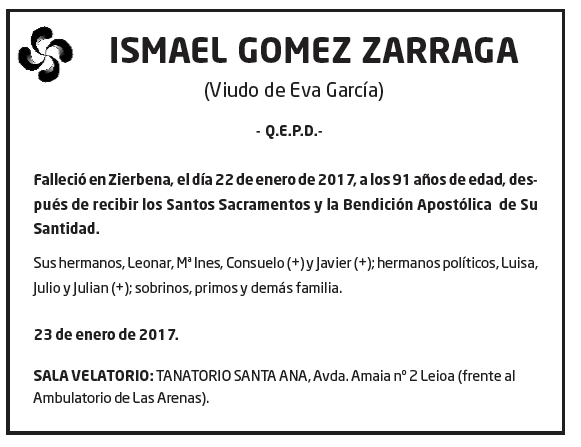 ISMAEL GOMEZ ZARRAGA
(Viudo de Eva García)

- Q.E.P.D.-

Falleció en Zierbena, el día 22 de enero de 2017, a los 91 años de edad, después de recibir los Santos Sacramentos y la Bendición Apostólica de Su Santidad.

Sus hermanos, Leonar, Mª Ines, Consuelo (+) y Javier (+); hermanos políticos, Luisa, Julio y Julian (+); sobrinos, primos y demás familia.

23 de enero de 2017.

SALA VELATORIO: TANATORIO SANTA ANA, Avda. Amaia nº 2 Leioa (frente al Ambulatorio de Las Arenas).